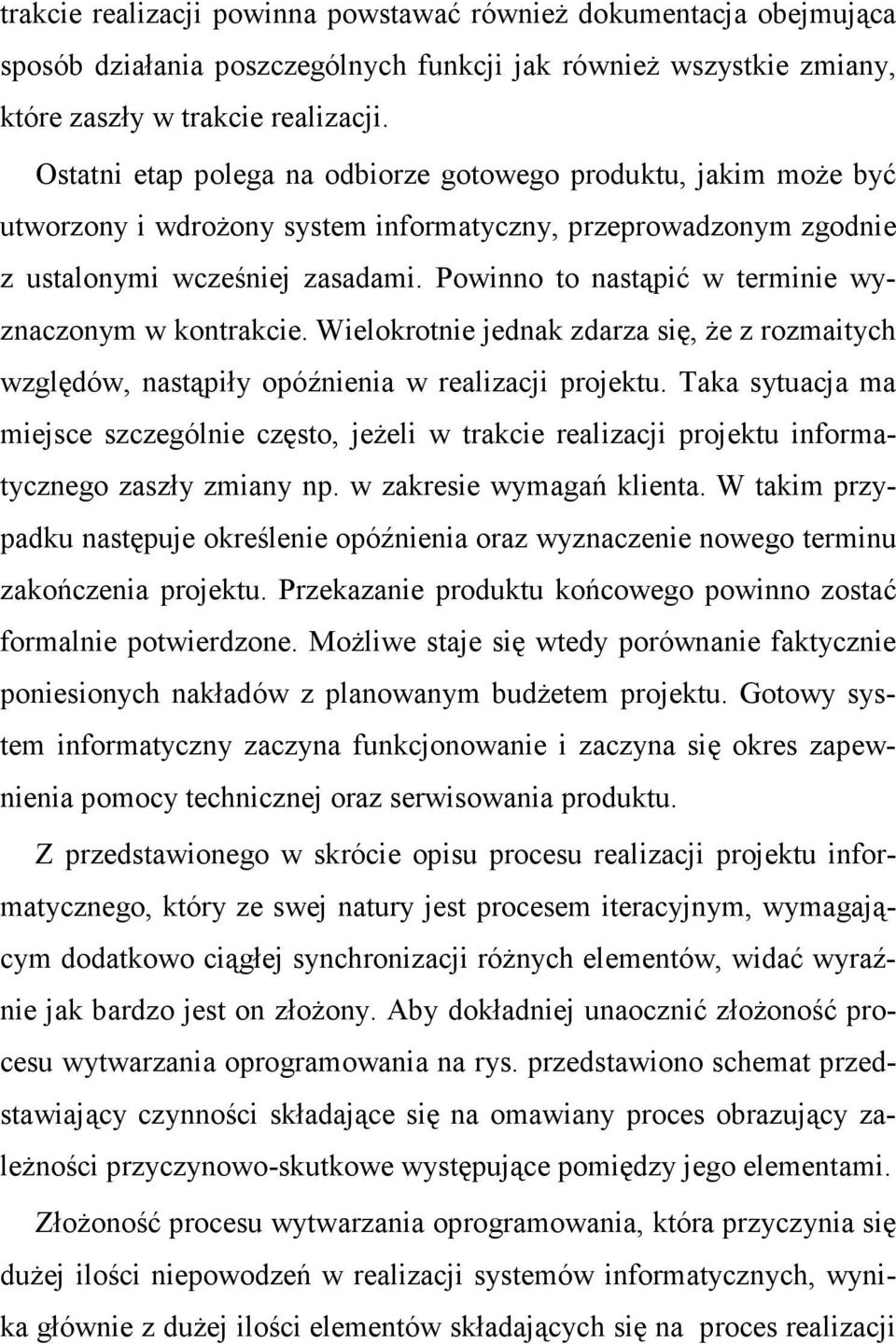 trakcie realizacji powinna powstawać również dokumentacja obejmująca sposób działania poszczególnych funkcji jak również wszystkie zmiany, które zaszły w trakcie realizacji.

Ostatni etap polega na odbiorze gotowego produktu, jakim może być utworzony i wdrożony system informatyczny, przeprowadzonym zgodnie z ustalonymi wcześniej zasadami. Powinno to nastąpić w terminie wyznaczonym w kontrakcie. Wielokrotnie jednak zdarza się, że z rozmaitych względów, nastąpiły opóźnienia w realizacji projektu. Taka sytuacja ma miejsce szczególnie często, jeżeli w trakcie realizacji projektu informatycznego zaszły zmiany np. w zakresie wymagań klienta. W takim przypadku następuje określenie opóźnienia oraz wyznaczenie nowego terminu zakończenia projektu. Przekazanie produktu końcowego powinno zostać formalnie potwierdzone. Możliwe staje się wtedy porównanie faktycznie poniesionych nakładów z planowanym budżetem projektu. Gotowy system informatyczny zaczyna funkcjonowanie i zaczyna się okres zapewnienia pomocy technicznej oraz serwisowania produktu.

Z przedstawionego w skrócie opisu procesu realizacji projektu informatycznego, który ze swej natury jest procesem iteracyjnym, wymagającym dodatkowo ciągłej synchronizacji różnych elementów, widać wyraźnie jak bardzo jest on złożony. Aby dokładniej unaocznić złożoność procesu wytwarzania oprogramowania na rys. przedstawiono schemat przedstawiający czynności składające się na omawiany proces obrazujący zależności przyczynowo-skutkowe występujące pomiędzy jego elementami.

Złożoność procesu wytwarzania oprogramowania, która przyczynia się dużej ilości niepowodzeń w realizacji systemów informatycznych, wynika głównie z dużej ilości elementów składających się na proces realizacji